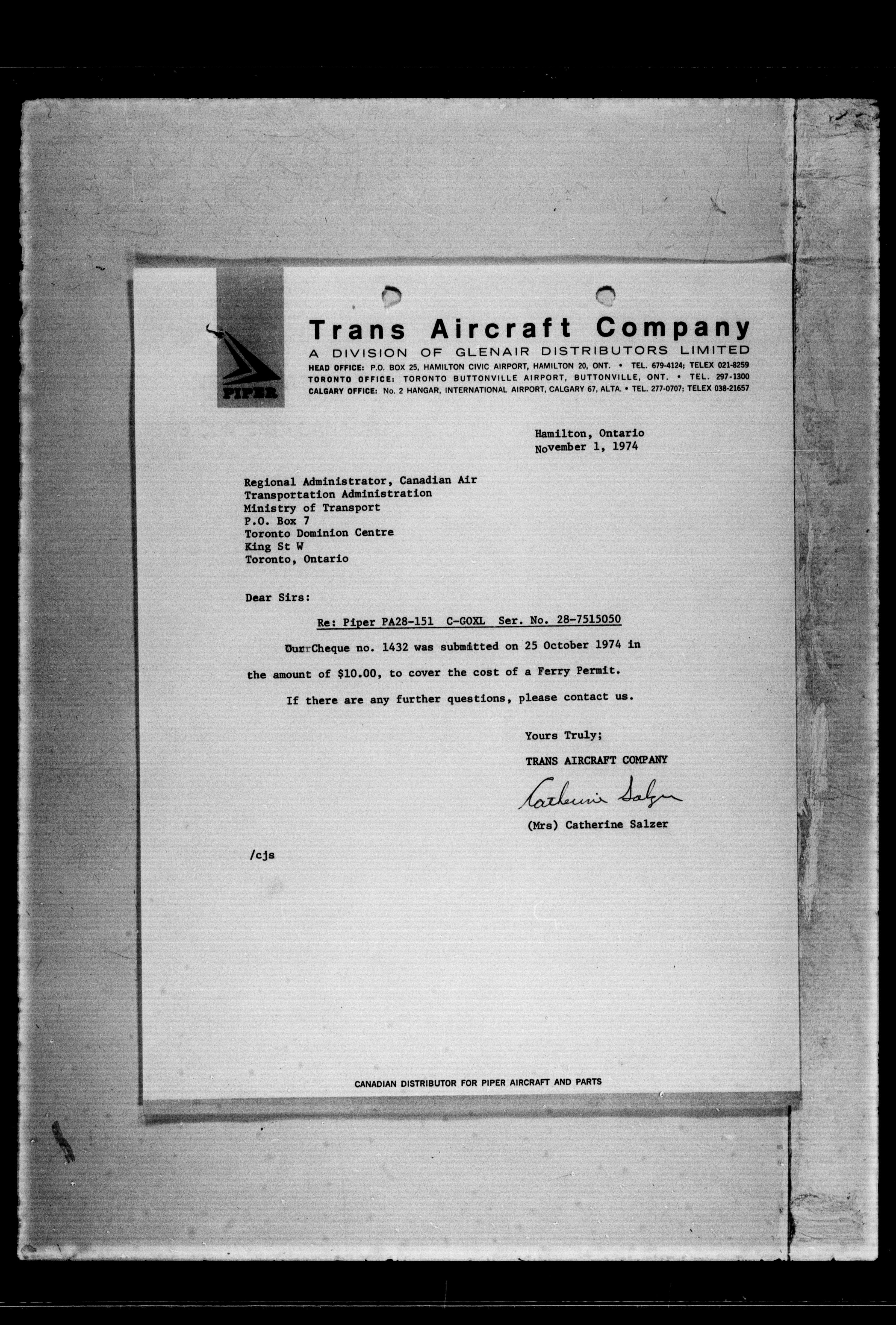 PIPER

Trans Aircraft Company
A DIVISION OF GLENAIR DISTRIBUTORS LIMITED
HEAD OFFICE: P.O. BOX 25, HAMILTON CIVIC AIRPORT, HAMILTON 20, ONT. • TEL. 679-4124; TELEX 021-8259
TORONTO OFFICE: TORONTO BUTTONVILLE AIRPORT, BUTTONVILLE, ONT. • TEL. 297-1300
CALGARY OFFICE: No. 2 HANGAR, INTERNATIONAL AIRPORT, CALGARY 67, ALTA. • TEL. 277-0707; TELEX 038-21657

Hamilton, Ontario
November 1, 1974

Regional Administrator, Canadian Air
Transportation Administration
Ministry of Transport
P.O. Box 7
Toronto Dominion Centre
King St W
Toronto, Ontario

Dear Sirs:

Re: Piper PA28-151 C-GOXL Ser. No. 28-7515050

Our Cheque no. 1432 was submitted on 25 October 1974 in the amount of $10.00, to cover the cost of a Ferry Permit.

If there are any further questions, please contact us.

Yours Truly;
TRANS AIRCRAFT COMPANY
Catherine Salzer
(Mrs) Catherine Salzer

/cjs

CANADIAN DISTRIBUTOR FOR PIPER AIRCRAFT AND PARTS